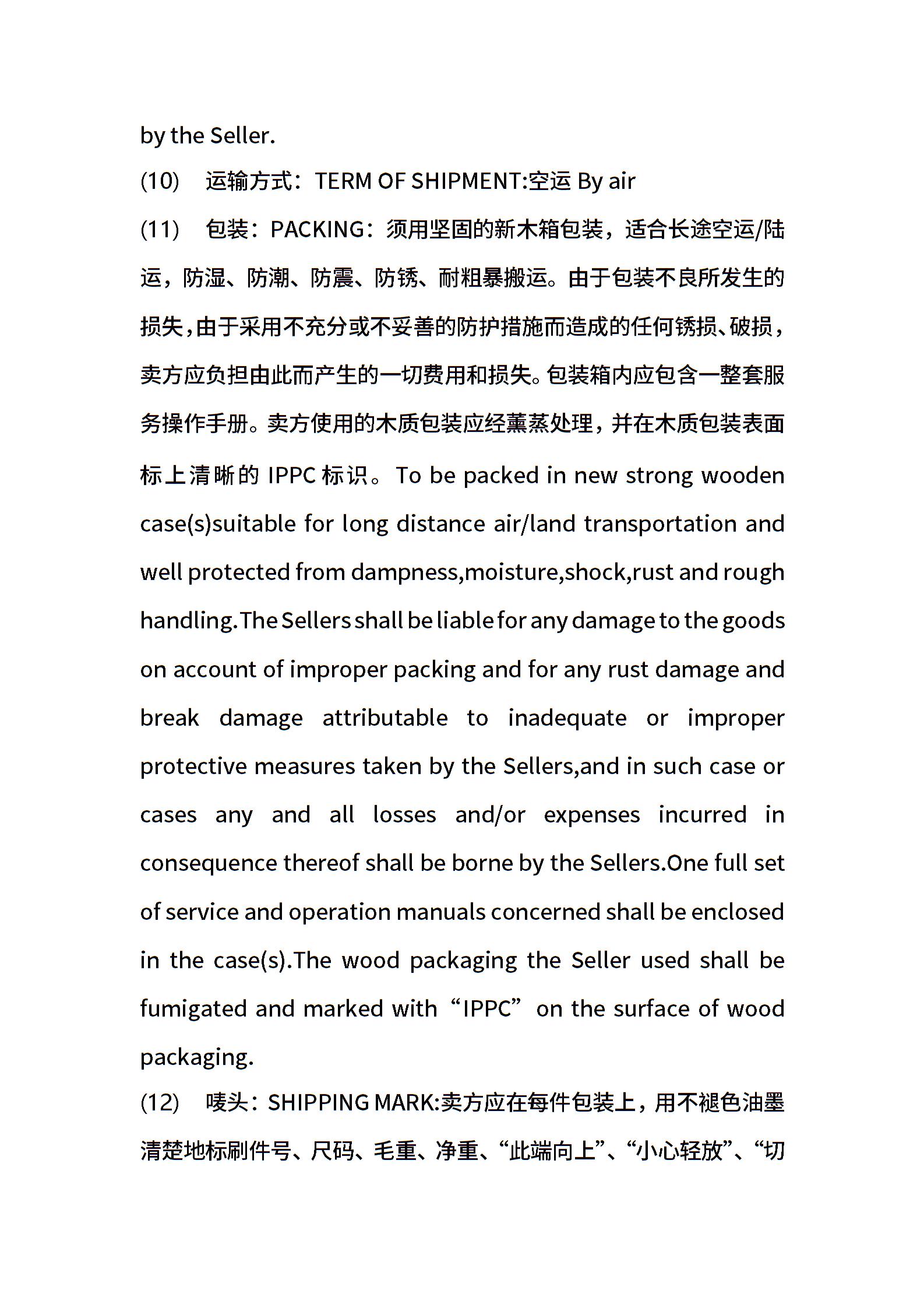 by the Seller.

(10) 运输方式：TERM OF SHIPMENT:空运 By air

(11) 包装：PACKING：须用坚固的新木箱包装，适合长途空运/陆运，防湿、防潮、防震、防锈、耐粗暴搬运。由于包装不良所发生的损失，由于采用不充分或不妥善的防护措施而造成的任何锈损、破损，卖方应负担由此而产生的一切费用和损失。包装箱内应包含一整套服务操作手册。卖方使用的木质包装应经薰蒸处理，并在木质包装表面标上清晰的 IPPC 标识。To be packed in new strong wooden case(s)suitable for long distance air/land transportation and well protected from dampness,moisture,shock,rust and rough handling.The Sellers shall be liable for any damage to the goods on account of improper packing and for any rust damage and break damage attributable to inadequate or improper protective measures taken by the Sellers,and in such case or cases any and all losses and/or expenses incurred in consequence thereof shall be borne by the Sellers.One full set of service and operation manuals concerned shall be enclosed in the case(s).The wood packaging the Seller used shall be fumigated and marked with “IPPC” on the surface of wood packaging.

(12) 唛头：SHIPPING MARK:卖方应在每件包装上，用不褪色油墨清楚地标刷件号、尺码、毛重、净重、“此端向上”、“小心轻放”、“切